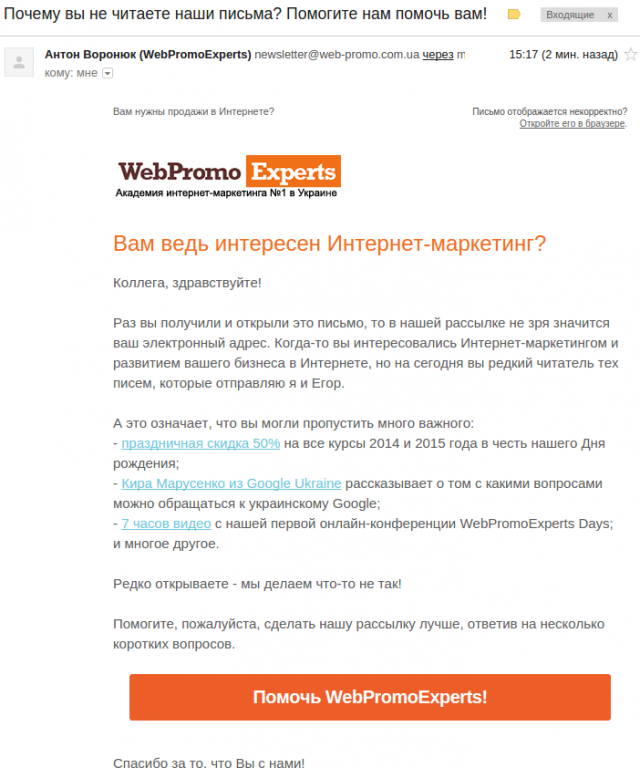 Почему вы не читаете наши письма? Помогите нам помочь вам! Входящие x

Антон Воронюк (WebPromoExperts) newsletter@web-promo.com.ua через m 15:17 (2 мин. назад)
кому: мне

Вам нужны продажи в Интернете?

Письмо отображается некорректно? Откройте его в браузере.

WebPromo Experts
Академия интернет-маркетинга №1 в Украине

Вам ведь интересен Интернет-маркетинг?

Коллега, здравствуйте!

Раз вы получили и открыли это письмо, то в нашей рассылке не зря значится ваш электронный адрес. Когда-то вы интересовались Интернет-маркетингом и развитием вашего бизнеса в Интернете, но на сегодня вы редкий читатель тех писем, которые отправляю я и Егор.

А это означает, что вы могли пропустить много важного:
- праздничная скидка 50% на все курсы 2014 и 2015 года в честь нашего Дня рождения;
- Кира Марусенко из Google Ukraine рассказывает о том с какими вопросами можно обращаться к украинскому Google;
- 7 часов видео с нашей первой онлайн-конференции WebPromoExperts Days;
и многое другое.

Редко открываете - мы делаем что-то не так!

Помогите, пожалуйста, сделать нашу рассылку лучше, ответив на несколько коротких вопросов.

Помочь WebPromoExperts!

Спасибо за то, что Вы с нами!